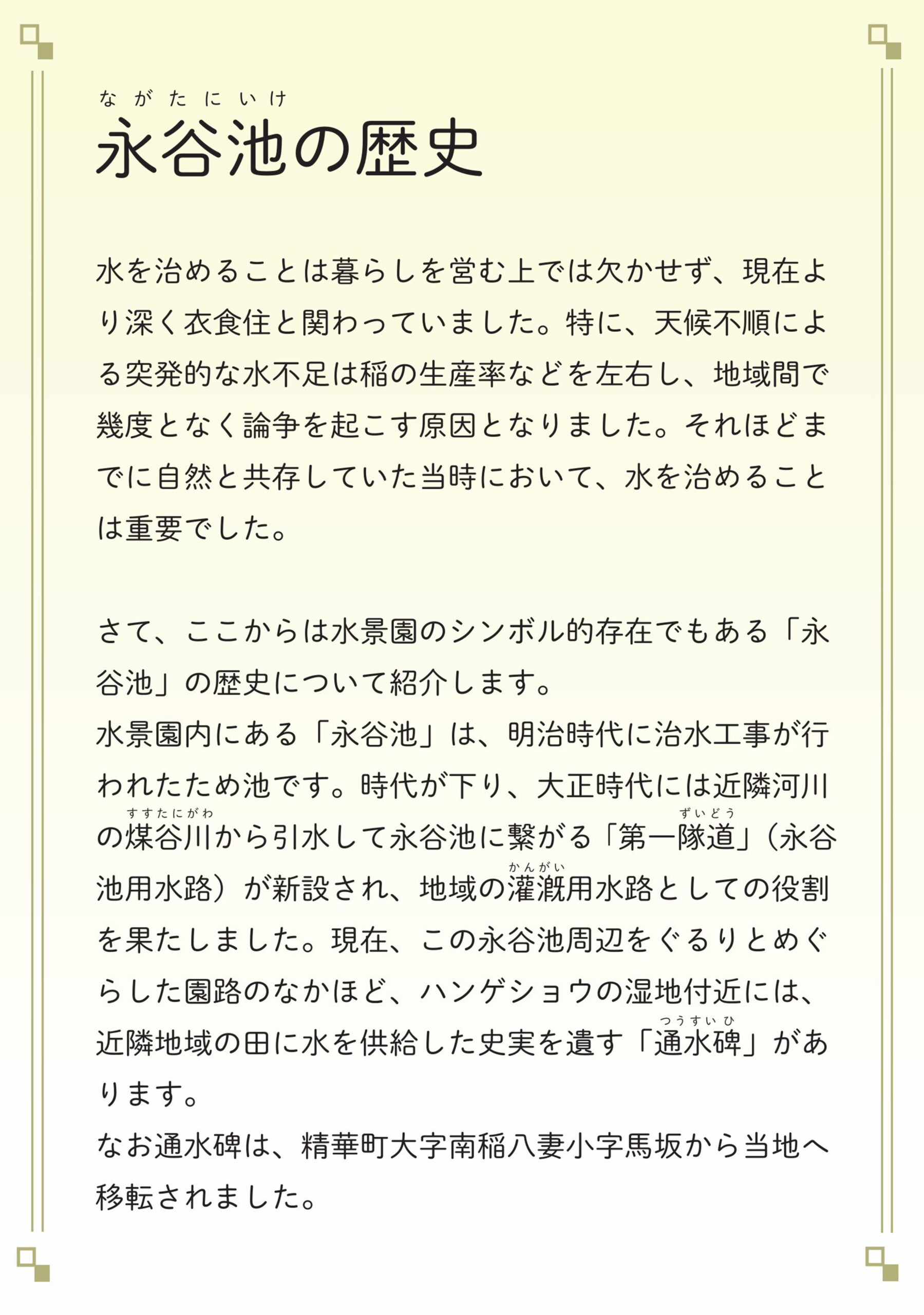 ながたにいけ
永谷池の歴史

水を治めることは暮らしを営む上では欠かせず、現在より深く衣食住と関わっていました。特に、天候不順による突発的な水不足は稲の生産率などを左右し、地域間で幾度となく論争を起こす原因となりました。それほどまでに自然と共存していた当時において、水を治めることは重要でした。

さて、ここからは水景園のシンボル的存在でもある「永谷池」の歴史について紹介します。
水景園内にある「永谷池」は、明治時代に治水工事が行われたため池です。時代が下り、大正時代には近隣河川の煤谷川(すすたにがわ)から引水して永谷池に繋がる「第一隧道(ずいどう)」(永谷池用水路)が新設され、地域の灌漑(かんがい)用水路としての役割を果たしました。現在、この永谷池周辺をぐるりとめぐらした園路のなかほど、ハンゲショウの湿地付近には、近隣地域の田に水を供給した史実を遺す「通水碑(つうすいひ)」があります。
なお通水碑は、精華町大字南稲八妻小字馬坂から当地へ移転されました。